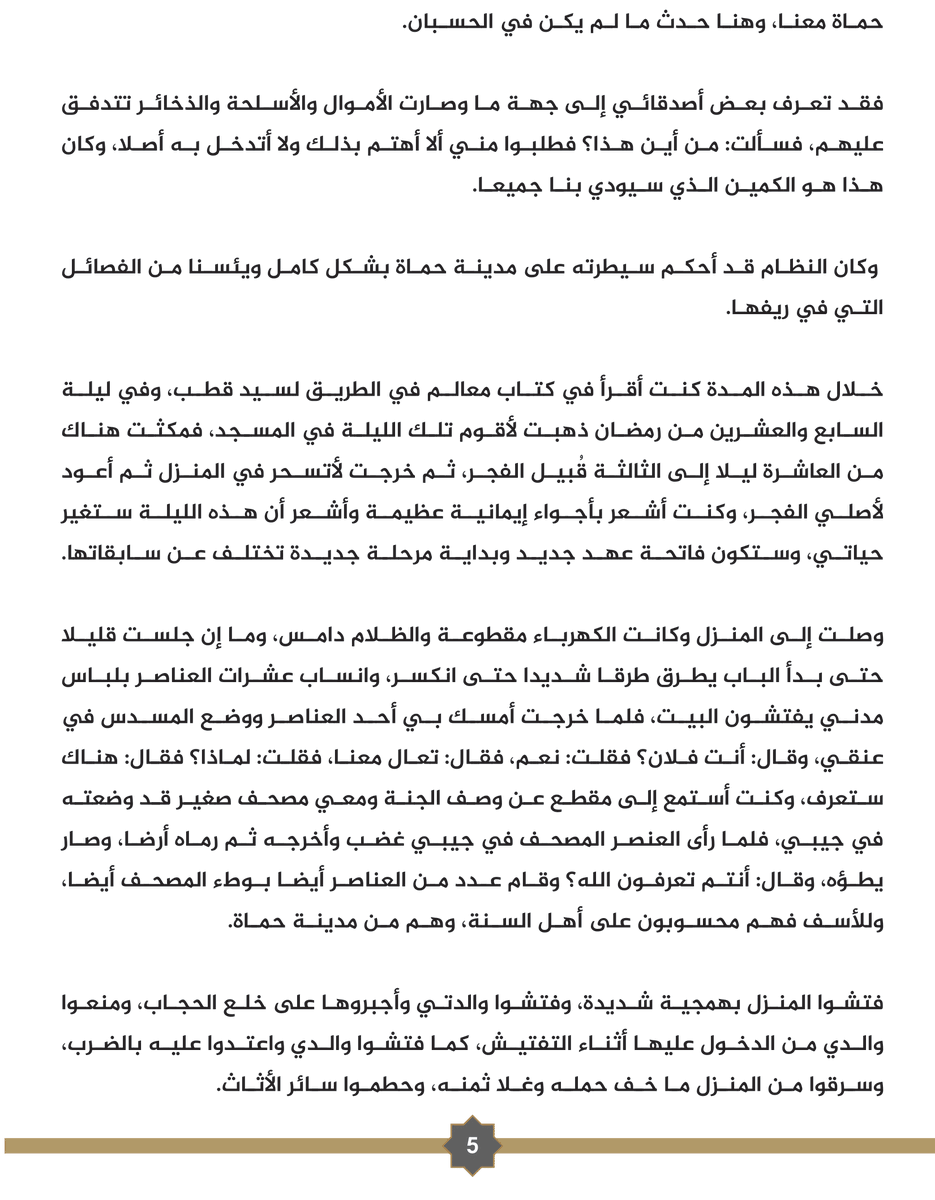 حماة معنا، وهنا حدث ما لم يكن في الحسبان.

فقد تعرف بعض أصدقائي إلى جهة ما وصارت الأموال والأسلحة والذخائر تتدفق عليهم، فسألت: من أين هذا؟ فطلبوا مني ألا أهتم بذلك ولا أتدخل به أصلا، وكان هذا هو الكمين الذي سيودي بنا جميعا.

وكان النظام قد أحكم سيطرته على مدينة حماة بشكل كامل ويئسنا من الفصائل التي في ريفها.

خلال هذه المدة كنت أقرأ في كتاب معالم في الطريق لسيد قطب، وفي ليلة السابع والعشرين من رمضان ذهبت لأقوم تلك الليلة في المسجد، فمكثت هناك من العاشرة ليلا إلى الثالثة قُبيل الفجر، ثم خرجت لأتسحر في المنزل ثم أعود لأصلي الفجر، وكنت أشعر بأجواء إيمانية عظيمة وأشعر أن هذه الليلة ستغير حياتي، وستكون فاتحة عهد جديد وبداية مرحلة جديدة تختلف عن سابقاتها.

وصلت إلى المنزل وكانت الكهرباء مقطوعة والظلام دامس، وما إن جلست قليلا حتى بدأ الباب يطرق طرقا شديدا حتى انكسر، وانساب عشرات العناصر بلباس مدني يفتشون البيت، فلما خرجت أمسك بي أحد العناصر ووضع المسدس في عنقي، وقال: أنت فلان؟ فقلت: نعم، فقال: تعال معنا، فقلت: لماذا؟ فقال: هناك ستعرف، وكنت أستمع إلى مقطع عن وصف الجنة ومعي مصحف صغير قد وضعته في جيبي، فلما رأى العنصر المصحف في جيبي غضب وأخرجه ثم رماه أرضا، وصار يطؤه، وقال: أنتم تعرفون الله؟ وقام عدد من العناصر أيضا بوطء المصحف أيضا، وللأسف فهم محسوبون على أهل السنة، وهم من مدينة حماة.

فتشوا المنزل بهمجية شديدة، وفتشوا والدتي وأجبروها على خلع الحجاب، ومنعوا والدي من الدخول عليها أثناء التفتيش، كما فتشوا والدي واعتدوا عليه بالضرب، وسرقوا من المنزل ما خف حمله وغلا ثمنه، وحطموا سائر الأثاث.

5